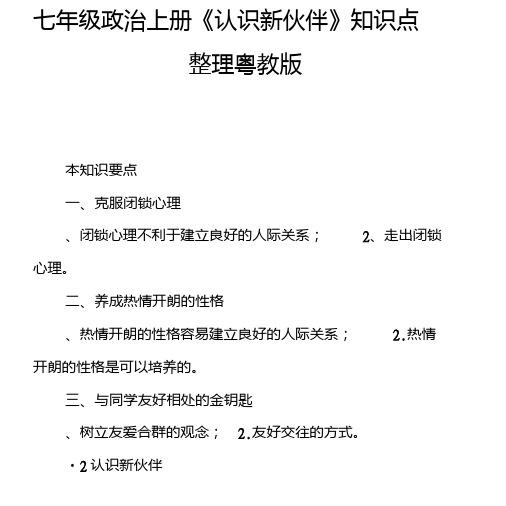 七年级政治上册《认识新伙伴》知识点整理粤教版

本知识要点

一、克服闭锁心理

、闭锁心理不利于建立良好的人际关系； 2、走出闭锁心理。

二、养成热情开朗的性格

、热情开朗的性格容易建立良好的人际关系； 2.热情开朗的性格是可以培养的。

三、与同学友好相处的金钥匙

、树立友爱合群的观念； 2.友好交往的方式。

·2 认识新伙伴